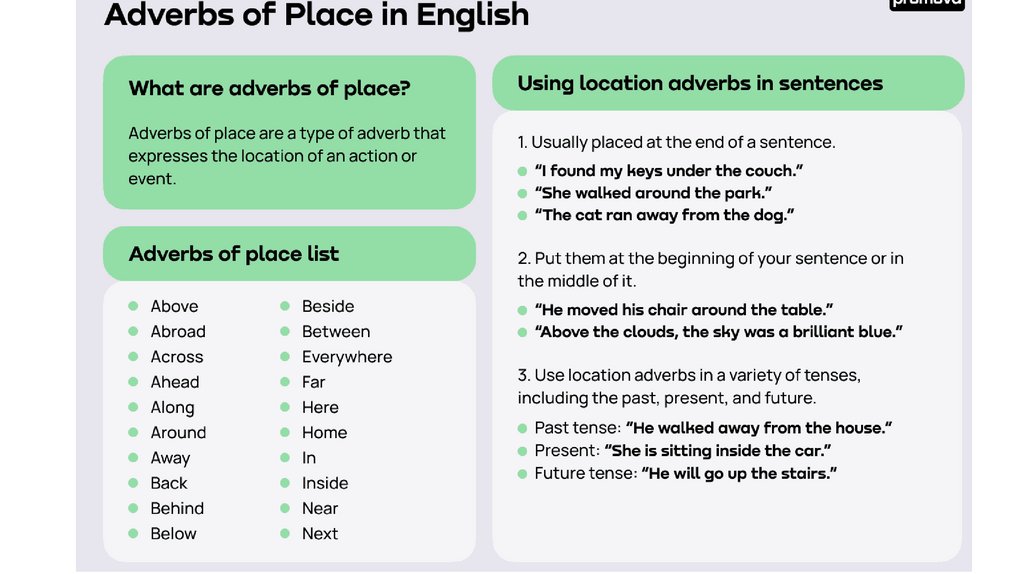 Adverbs of Place in English

promova

What are adverbs of place?

Adverbs of place are a type of adverb that expresses the location of an action or event.

Adverbs of place list

- Above
- Abroad
- Across
- Ahead
- Along
- Around
- Away
- Back
- Behind
- Below

- Beside
- Between
- Everywhere
- Far
- Here
- Home
- In
- Inside
- Near
- Next

Using location adverbs in sentences

1. Usually placed at the end of a sentence.

- "I found my keys under the couch."
- "She walked around the park."
- "The cat ran away from the dog."

2. Put them at the beginning of your sentence or in the middle of it.

- "He moved his chair around the table."
- "Above the clouds, the sky was a brilliant blue."

3. Use location adverbs in a variety of tenses, including the past, present, and future.

- Past tense: "He walked away from the house."
- Present: "She is sitting inside the car."
- Future tense: "He will go up the stairs."